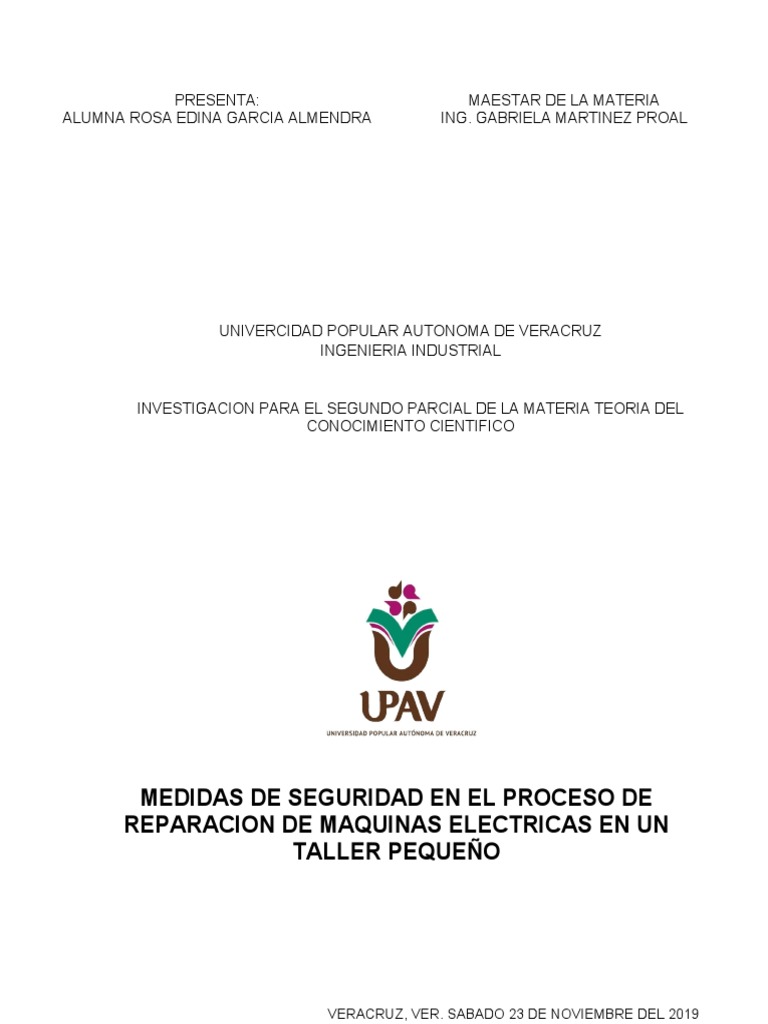 PRESENTA:
ALUMNA ROSA EDINA GARCIA ALMENDRA

MAESTAR DE LA MATERIA
ING. GABRIELA MARTINEZ PROAL

UNIVERCIDAD POPULAR AUTONOMA DE VERACRUZ
INGENIERIA INDUSTRIAL

INVESTIGACION PARA EL SEGUNDO PARCIAL DE LA MATERIA TEORIA DEL CONOCIMIENTO CIENTIFICO

UPAV
UNIVERSIDAD POPULAR AUTÓNOMA DE VERACRUZ

MEDIDAS DE SEGURIDAD EN EL PROCESO DE REPARACION DE MAQUINAS ELECTRICAS EN UN TALLER PEQUEÑO

VERACRUZ, VER. SABADO 23 DE NOVIEMBRE DEL 2019